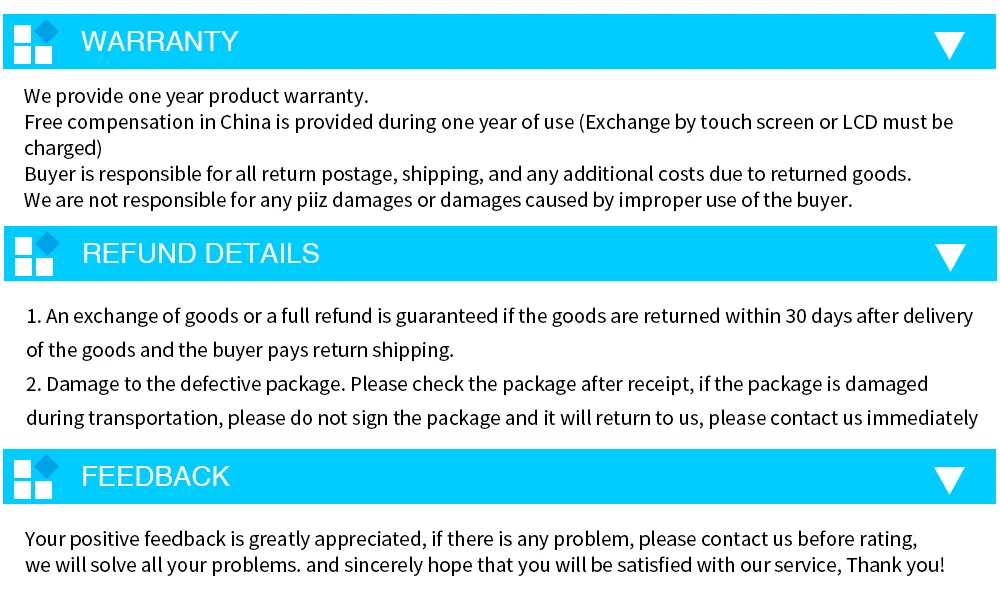 WARRANTY

We provide one year product warranty.
Free compensation in China is provided during one year of use (Exchange by touch screen or LCD must be charged)
Buyer is responsible for all return postage, shipping, and any additional costs due to returned goods.
We are not responsible for any piiz damages or damages caused by improper use of the buyer.

REFUND DETAILS

1. An exchange of goods or a full refund is guaranteed if the goods are returned within 30 days after delivery of the goods and the buyer pays return shipping.
2. Damage to the defective package. Please check the package after receipt, if the package is damaged during transportation, please do not sign the package and it will return to us, please contact us immediately

FEEDBACK

Your positive feedback is greatly appreciated, if there is any problem, please contact us before rating,
we will solve all your problems. and sincerely hope that you will be satisfied with our service, Thank you!